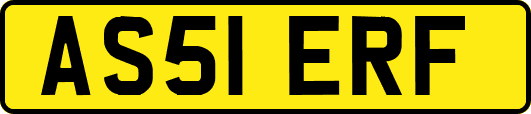 AS51 ERF